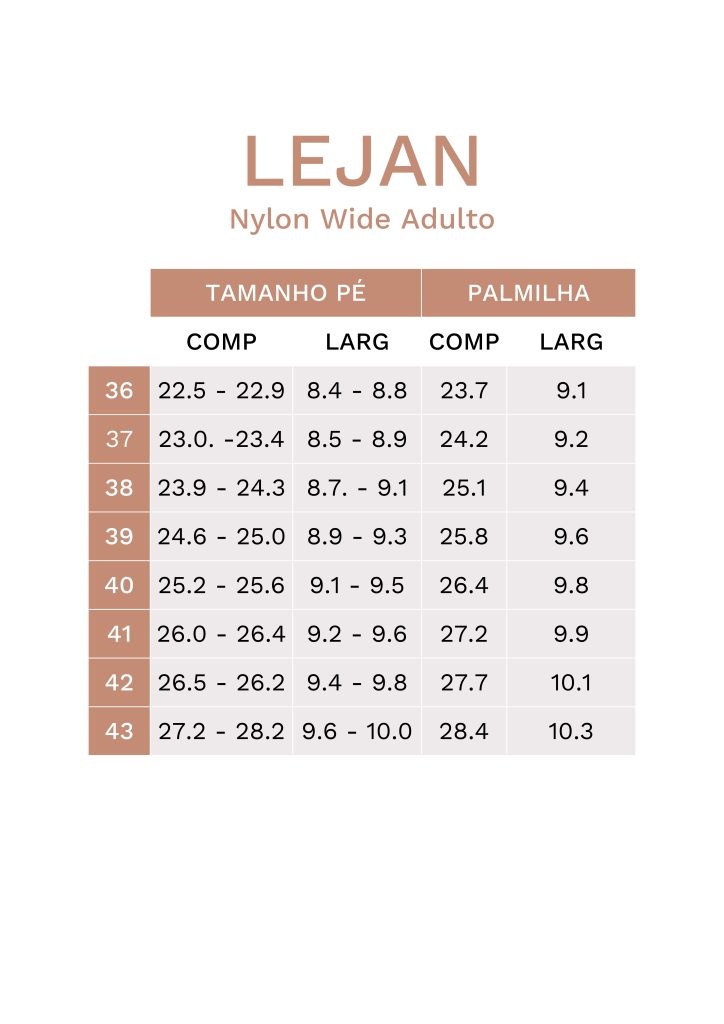 LEJAN
Nylon Wide Adulto

| | TAMANHO PÉ | | PALMILHA | |
|---|---|---|---|---|
| | COMP | LARG | COMP | LARG |
| 36 | 22.5 - 22.9 | 8.4 - 8.8 | 23.7 | 9.1 |
| 37 | 23.0. -23.4 | 8.5 - 8.9 | 24.2 | 9.2 |
| 38 | 23.9 - 24.3 | 8.7. - 9.1 | 25.1 | 9.4 |
| 39 | 24.6 - 25.0 | 8.9 - 9.3 | 25.8 | 9.6 |
| 40 | 25.2 - 25.6 | 9.1 - 9.5 | 26.4 | 9.8 |
| 41 | 26.0 - 26.4 | 9.2 - 9.6 | 27.2 | 9.9 |
| 42 | 26.5 - 26.2 | 9.4 - 9.8 | 27.7 | 10.1 |
| 43 | 27.2 - 28.2 | 9.6 - 10.0 | 28.4 | 10.3 |